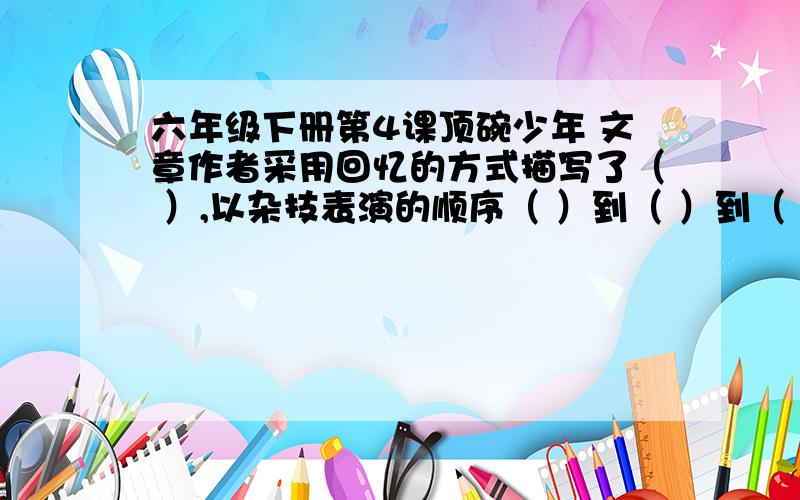 六年级下册第4课顶碗少年 文章作者采用回忆的方式描写了（ ）,以杂技表演的顺序（ ）到（ ）到（